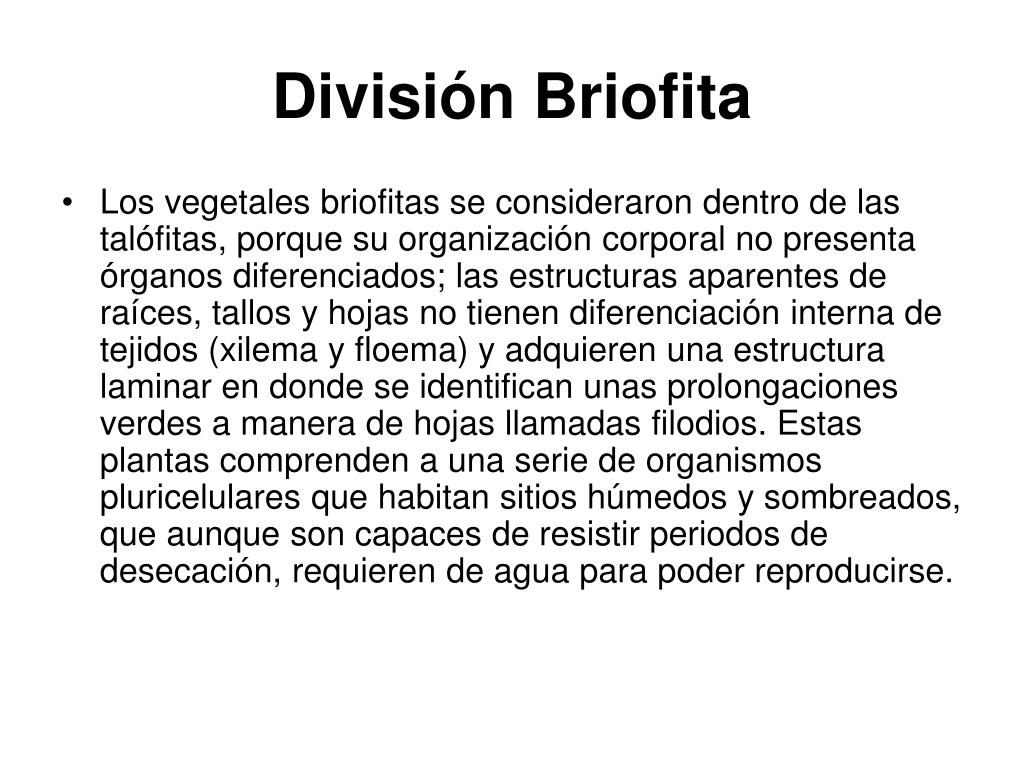 División Briofita

• Los vegetales briofitas se consideraron dentro de las talófitas, porque su organización corporal no presenta órganos diferenciados; las estructuras aparentes de raíces, tallos y hojas no tienen diferenciación interna de tejidos (xilema y floema) y adquieren una estructura laminar en donde se identifican unas prolongaciones verdes a manera de hojas llamadas filodios. Estas plantas comprenden a una serie de organismos pluricelulares que habitan sitios húmedos y sombreados, que aunque son capaces de resistir periodos de desecación, requieren de agua para poder reproducirse.